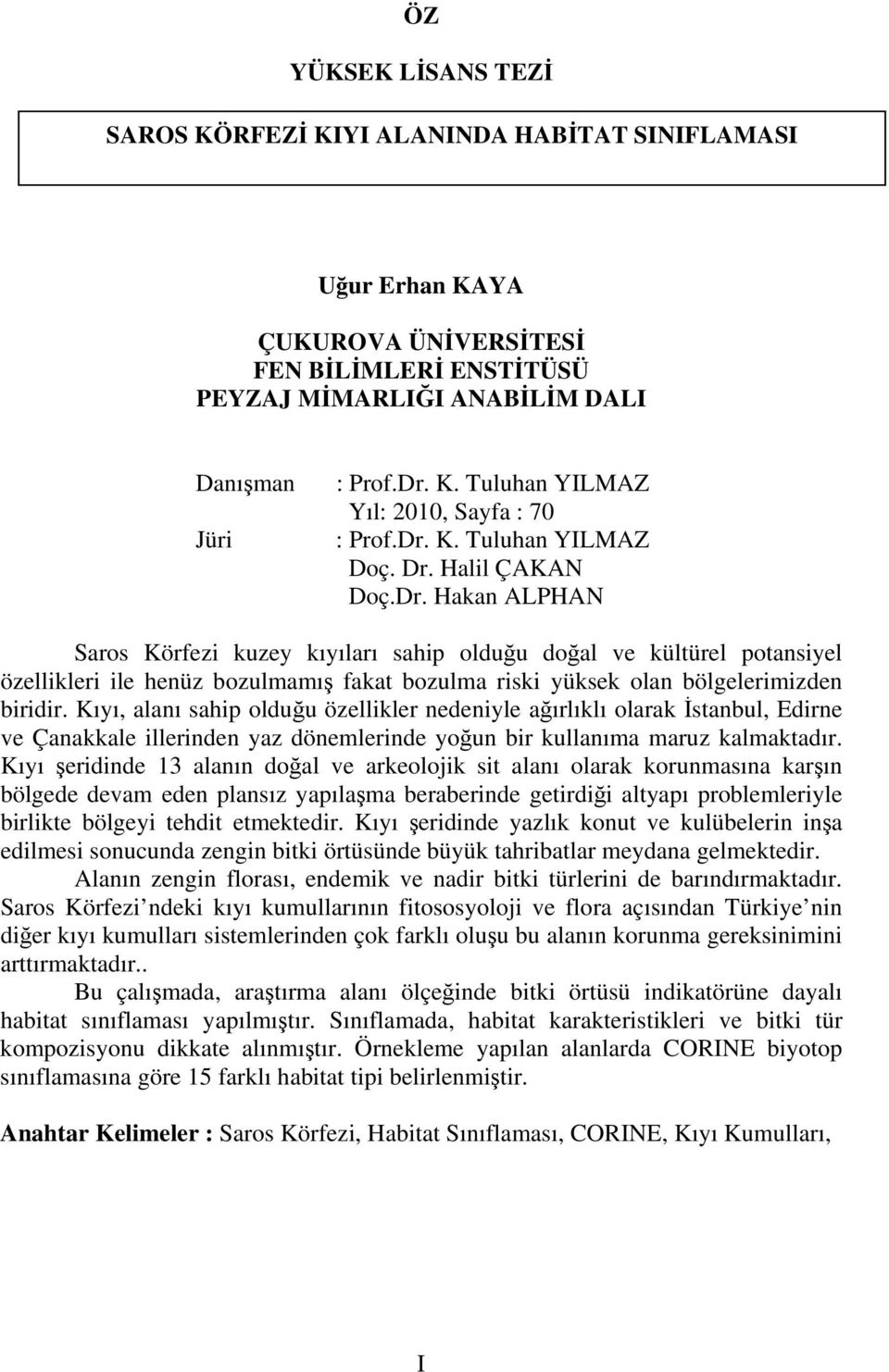 ÖZ

YÜKSEK LİSANS TEZİ

SAROS KÖRFEZİ KIYI ALANINDA HABİTAT SINIFLAMASI

Uğur Erhan KAYA

ÇUKUROVA ÜNİVERSİTESİ
FEN BİLİMLERİ ENSTİTÜSÜ
PEYZAJ MİMARLIĞI ANABİLİM DALI

Danışman : Prof.Dr. K. Tuluhan YILMAZ
Yıl: 2010, Sayfa : 70
Jüri : Prof.Dr. K. Tuluhan YILMAZ
Doç. Dr. Halil ÇAKAN
Doç.Dr. Hakan ALPHAN

Saros Körfezi kuzey kıyıları sahip olduğu doğal ve kültürel potansiyel özellikleri ile henüz bozulmamış fakat bozulma riski yüksek olan bölgelerimizden biridir. Kıyı, alanı sahip olduğu özellikler nedeniyle ağırlıklı olarak İstanbul, Edirne ve Çanakkale illerinden yaz dönemlerinde yoğun bir kullanıma maruz kalmaktadır. Kıyı şeridinde 13 alanın doğal ve arkeolojik sit alanı olarak korunmasına karşın bölgede devam eden plansız yapılaşma beraberinde getirdiği altyapı problemleriyle birlikte bölgeyi tehdit etmektedir. Kıyı şeridinde yazlık konut ve kulübelerin inşa edilmesi sonucunda zengin bitki örtüsünde büyük tahribatlar meydana gelmektedir.

Alanın zengin florası, endemik ve nadir bitki türlerini de barındırmaktadır. Saros Körfezi’ndeki kıyı kumullarının fitososyoloji ve flora açısından Türkiye’nin diğer kıyı kumulları sistemlerinden çok farklı oluşu bu alanın korunma gereksinimini arttırmaktadır..

Bu çalışmada, araştırma alanı ölçeğinde bitki örtüsü indikatörüne dayalı habitat sınıflaması yapılmıştır. Sınıflamada, habitat karakteristikleri ve bitki tür kompozisyonu dikkate alınmıştır. Örnekleme yapılan alanlarda CORINE biyotop sınıflamasına göre 15 farklı habitat tipi belirlenmiştir.

Anahtar Kelimeler : Saros Körfezi, Habitat Sınıflaması, CORINE, Kıyı Kumulları,

I